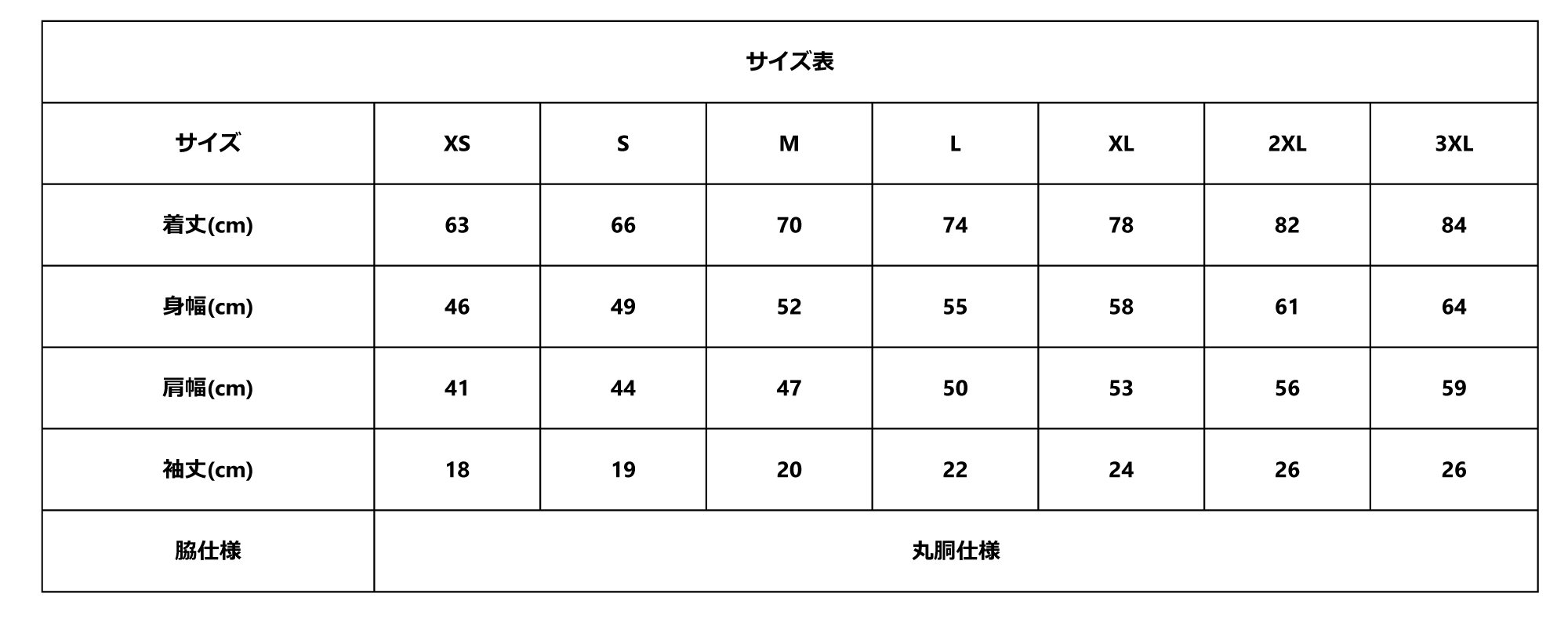 サイズ表

| サイズ | XS | S | M | L | XL | 2XL | 3XL |
|---|---|---|---|---|---|---|---|
| 着丈(cm) | 63 | 66 | 70 | 74 | 78 | 82 | 84 |
| 身幅(cm) | 46 | 49 | 52 | 55 | 58 | 61 | 64 |
| 肩幅(cm) | 41 | 44 | 47 | 50 | 53 | 56 | 59 |
| 袖丈(cm) | 18 | 19 | 20 | 22 | 24 | 26 | 26 |
| 脇仕様 | 丸胴仕様 | | | | | | |